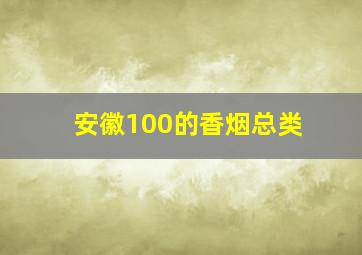 安徽100的香烟总类